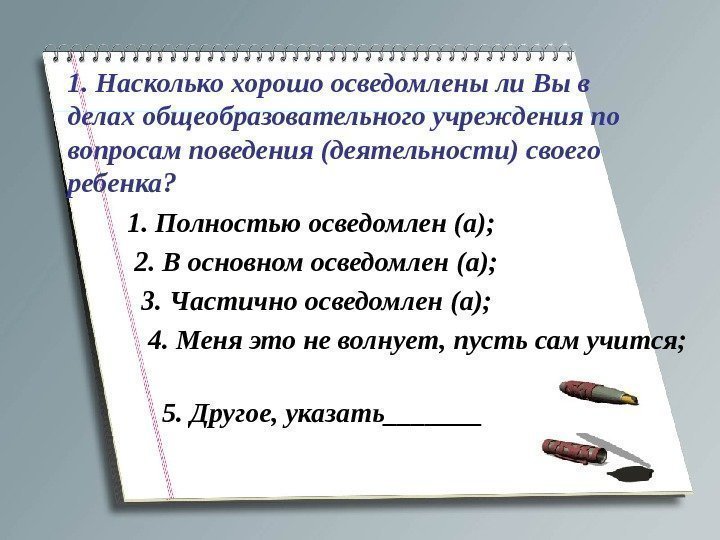 1. Насколько хорошо осведомлены ли Вы в делах общеобразовательного учреждения по вопросам поведения (деятельности) своего ребенка?

1. Полностью осведомлен (а);

2. В основном осведомлен (а);

3. Частично осведомлен (а);

4. Меня это не волнует, пусть сам учится;

5. Другое, указать____